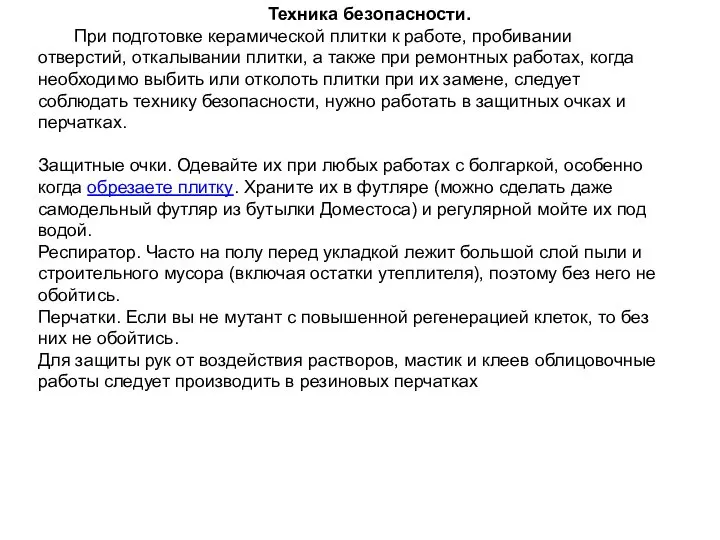 Техника безопасности.

При подготовке керамической плитки к работе, пробивании отверстий, откалывании плитки, а также при ремонтных работах, когда необходимо выбить или отколоть плитки при их замене, следует соблюдать технику безопасности, нужно работать в защитных очках и перчатках.

Защитные очки. Одевайте их при любых работах с болгаркой, особенно когда обрезаете плитку. Храните их в футляре (можно сделать даже самодельный футляр из бутылки Доместоса) и регулярной мойте их под водой.
Респиратор. Часто на полу перед укладкой лежит большой слой пыли и строительного мусора (включая остатки утеплителя), поэтому без него не обойтись.
Перчатки. Если вы не мутант с повышенной регенерацией клеток, то без них не обойтись.
Для защиты рук от воздействия растворов, мастик и клеев облицовочные работы следует производить в резиновых перчатках